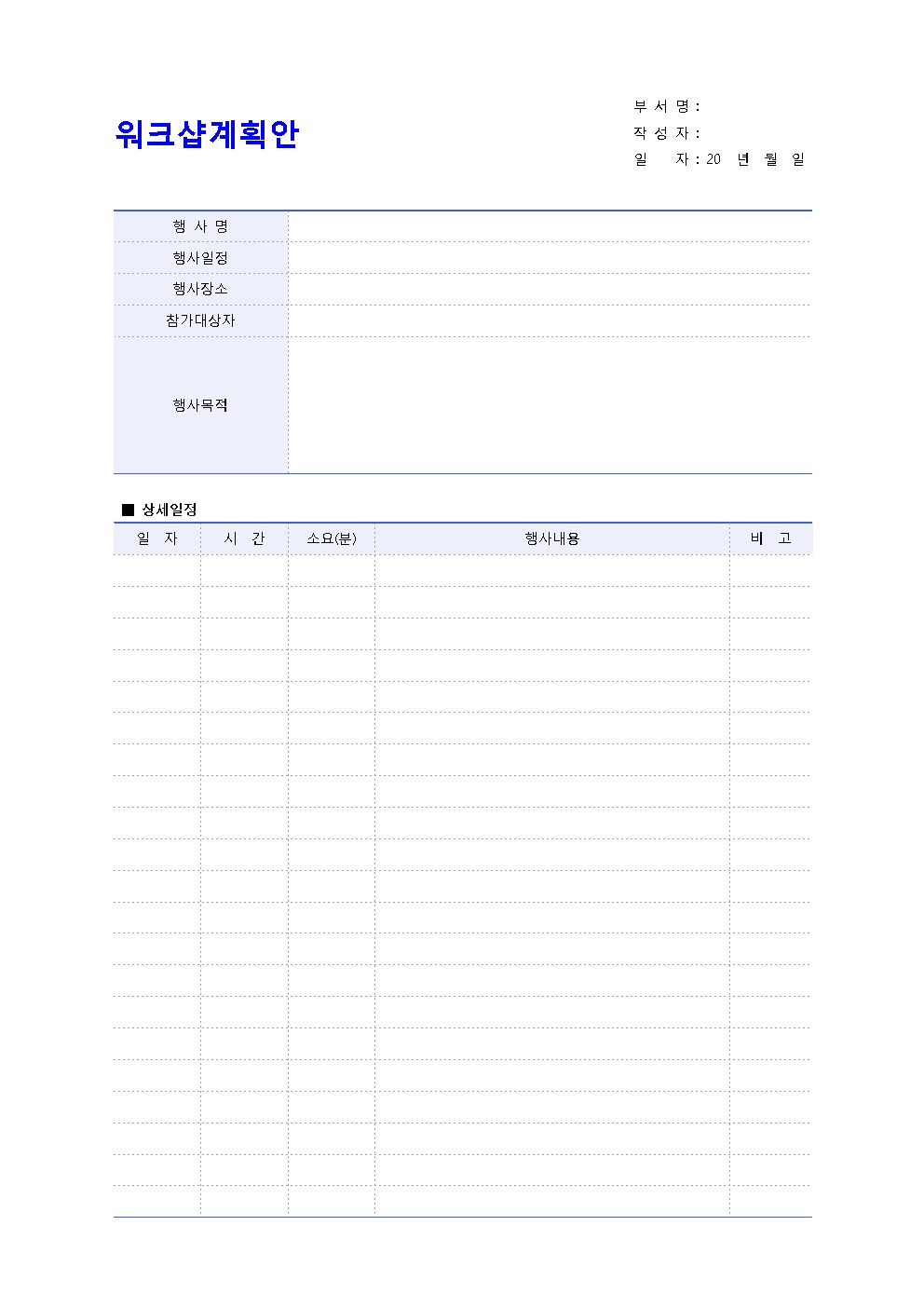 워크샵계획안

부 서 명 :
작 성 자 :
일 자 : 20 년 월 일

| 행 사 명 | |
|---|---|
| 행사일정 | |
| 행사장소 | |
| 참가대상자 | |
| 행사목적 | |

■ 상세일정

| 일 자 | 시 간 | 소요(분) | 행사내용 | 비 고 |
|---|---|---|---|---|
| | | | | |
| | | | | |
| | | | | |
| | | | | |
| | | | | |
| | | | | |
| | | | | |
| | | | | |
| | | | | |
| | | | | |
| | | | | |
| | | | | |
| | | | | |
| | | | | |
| | | | | |
| | | | | |
| | | | | |
| | | | | |
| | | | | |
| | | | | |
| | | | | |